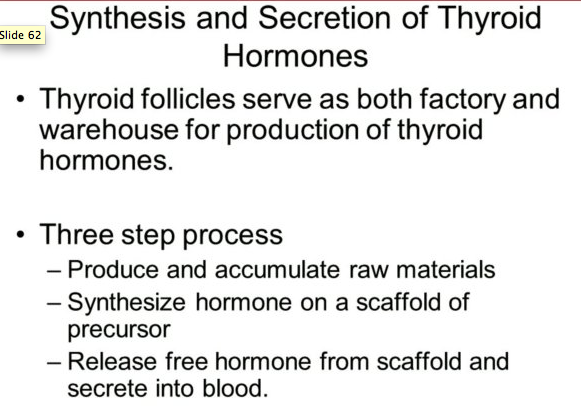 Slide 62

Synthesis and Secretion of Thyroid Hormones

• Thyroid follicles serve as both factory and warehouse for production of thyroid hormones.

• Three step process
– Produce and accumulate raw materials
– Synthesize hormone on a scaffold of precursor
– Release free hormone from scaffold and secrete into blood.